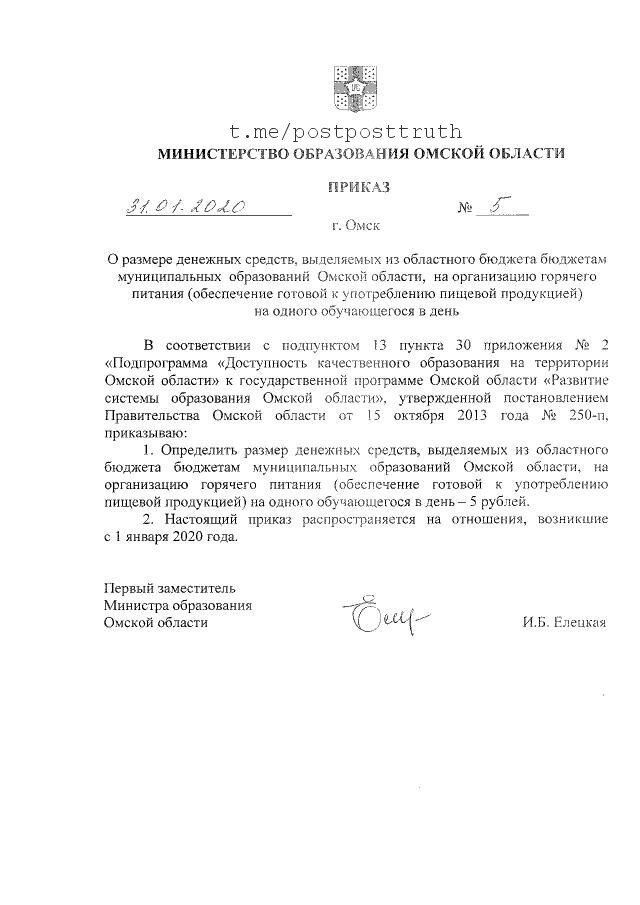 t.me/postposttruth

МИНИСТЕРСТВО ОБРАЗОВАНИЯ ОМСКОЙ ОБЛАСТИ

ПРИКАЗ

31.01.2020 № 5

г. Омск

О размере денежных средств, выделяемых из областного бюджета бюджетам муниципальных образований Омской области, на организацию горячего питания (обеспечение готовой к употреблению пищевой продукцией) на одного обучающегося в день

В соответствии с подпунктом 13 пункта 30 приложения № 2 «Подпрограмма «Доступность качественного образования на территории Омской области» к государственной программе Омской области «Развитие системы образования Омской области», утвержденной постановлением Правительства Омской области от 15 октября 2013 года № 250-п, приказываю:

1. Определить размер денежных средств, выделяемых из областного бюджета бюджетам муниципальных образований Омской области, на организацию горячего питания (обеспечение готовой к употреблению пищевой продукцией) на одного обучающегося в день – 5 рублей.

2. Настоящий приказ распространяется на отношения, возникшие с 1 января 2020 года.

Первый заместитель
Министра образования
Омской области

И.Б. Елецкая